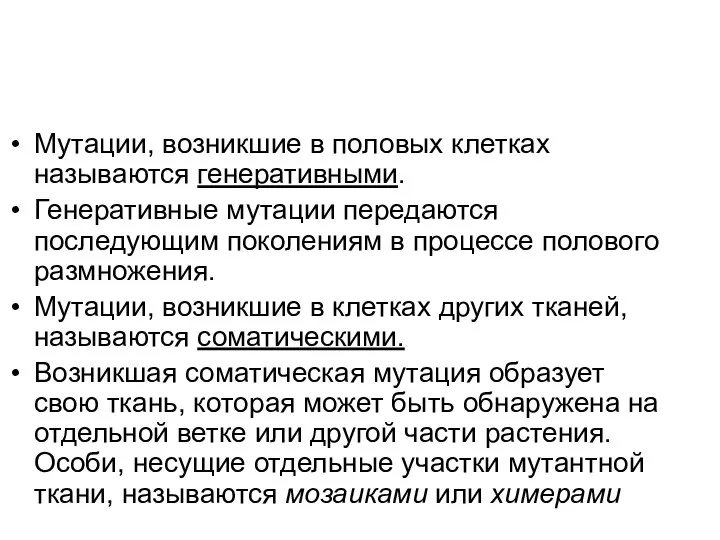 • Мутации, возникшие в половых клетках называются генеративными.

• Генеративные мутации передаются последующим поколениям в процессе полового размножения.

• Мутации, возникшие в клетках других тканей, называются соматическими.

• Возникшая соматическая мутация образует свою ткань, которая может быть обнаружена на отдельной ветке или другой части растения. Особи, несущие отдельные участки мутантной ткани, называются мозаиками или химерами